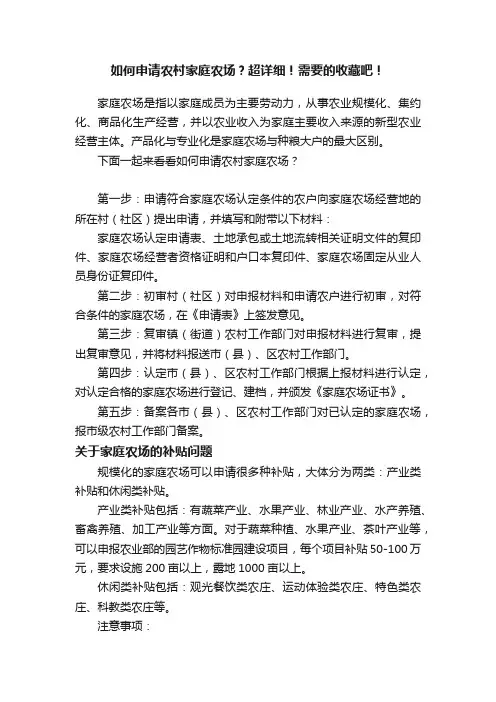 如何申请农村家庭农场？超详细！需要的收藏吧！

家庭农场是指以家庭成员为主要劳动力，从事农业规模化、集约化、商品化生产经营，并以农业收入为家庭主要收入来源的新型农业经营主体。产品化与专业化是家庭农场与种粮大户的最大区别。

下面一起来看看如何申请农村家庭农场？

第一步：申请符合家庭农场认定条件的农户向家庭农场经营地的所在村（社区）提出申请，并填写和附带以下材料：

家庭农场认定申请表、土地承包或土地流转相关证明文件的复印件、家庭农场经营者资格证明和户口本复印件、家庭农场固定从业人员身份证复印件。

第二步：初审村（社区）对申报材料和申请农户进行初审，对符合条件的家庭农场，在《申请表》上签发意见。

第三步：复审镇（街道）农村工作部门对申报材料进行复审，提出复审意见，并将材料报送市（县）、区农村工作部门。

第四步：认定市（县）、区农村工作部门根据上报材料进行认定，对认定合格的家庭农场进行登记、建档，并颁发《家庭农场证书》。

第五步：备案各市（县）、区农村工作部门对已认定的家庭农场，报市级农村工作部门备案。

关于家庭农场的补贴问题

规模化的家庭农场可以申请很多种补贴，大体分为两类：产业类补贴和休闲类补贴。

产业类补贴包括：有蔬菜产业、水果产业、林业产业、水产养殖、畜禽养殖、加工产业等方面。对于蔬菜种植、水果产业、茶叶产业等，可以申报农业部的园艺作物标准园建设项目，每个项目补贴50-100万元，要求设施200亩以上，露地1000亩以上。

休闲类补贴包括：观光餐饮类农庄、运动体验类农庄、特色类农庄、科教类农庄等。

注意事项：